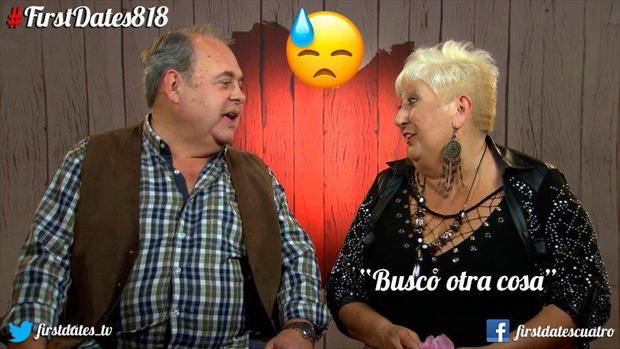 #FirstDates818

"Busco otra cosa"

firstdates_tv

firstdatescuatro